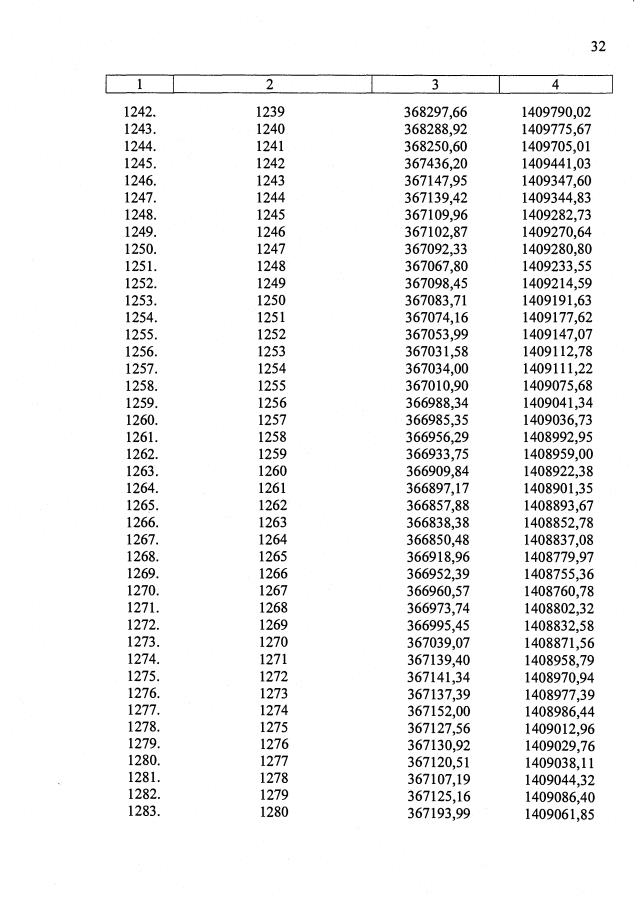 32

| 1 | 2 | 3 | 4 |
|---|---|---|---|
| 1242. | 1239 | 368297,66 | 1409790,02 |
| 1243. | 1240 | 368288,92 | 1409775,67 |
| 1244. | 1241 | 368250,60 | 1409705,01 |
| 1245. | 1242 | 367436,20 | 1409441,03 |
| 1246. | 1243 | 367147,95 | 1409347,60 |
| 1247. | 1244 | 367139,42 | 1409344,83 |
| 1248. | 1245 | 367109,96 | 1409282,73 |
| 1249. | 1246 | 367102,87 | 1409270,64 |
| 1250. | 1247 | 367092,33 | 1409280,80 |
| 1251. | 1248 | 367067,80 | 1409233,55 |
| 1252. | 1249 | 367098,45 | 1409214,59 |
| 1253. | 1250 | 367083,71 | 1409191,63 |
| 1254. | 1251 | 367074,16 | 1409177,62 |
| 1255. | 1252 | 367053,99 | 1409147,07 |
| 1256. | 1253 | 367031,58 | 1409112,78 |
| 1257. | 1254 | 367034,00 | 1409111,22 |
| 1258. | 1255 | 367010,90 | 1409075,68 |
| 1259. | 1256 | 366988,34 | 1409041,34 |
| 1260. | 1257 | 366985,35 | 1409036,73 |
| 1261. | 1258 | 366956,29 | 1408992,95 |
| 1262. | 1259 | 366933,75 | 1408959,00 |
| 1263. | 1260 | 366909,84 | 1408922,38 |
| 1264. | 1261 | 366897,17 | 1408901,35 |
| 1265. | 1262 | 366857,88 | 1408893,67 |
| 1266. | 1263 | 366838,38 | 1408852,78 |
| 1267. | 1264 | 366850,48 | 1408837,08 |
| 1268. | 1265 | 366918,96 | 1408779,97 |
| 1269. | 1266 | 366952,39 | 1408755,36 |
| 1270. | 1267 | 366960,57 | 1408760,78 |
| 1271. | 1268 | 366973,74 | 1408802,32 |
| 1272. | 1269 | 366995,45 | 1408832,58 |
| 1273. | 1270 | 367039,07 | 1408871,56 |
| 1274. | 1271 | 367139,40 | 1408958,79 |
| 1275. | 1272 | 367141,34 | 1408970,94 |
| 1276. | 1273 | 367137,39 | 1408977,39 |
| 1277. | 1274 | 367152,00 | 1408986,44 |
| 1278. | 1275 | 367127,56 | 1409012,96 |
| 1279. | 1276 | 367130,92 | 1409029,76 |
| 1280. | 1277 | 367120,51 | 1409038,11 |
| 1281. | 1278 | 367107,19 | 1409044,32 |
| 1282. | 1279 | 367125,16 | 1409086,40 |
| 1283. | 1280 | 367193,99 | 1409061,85 |